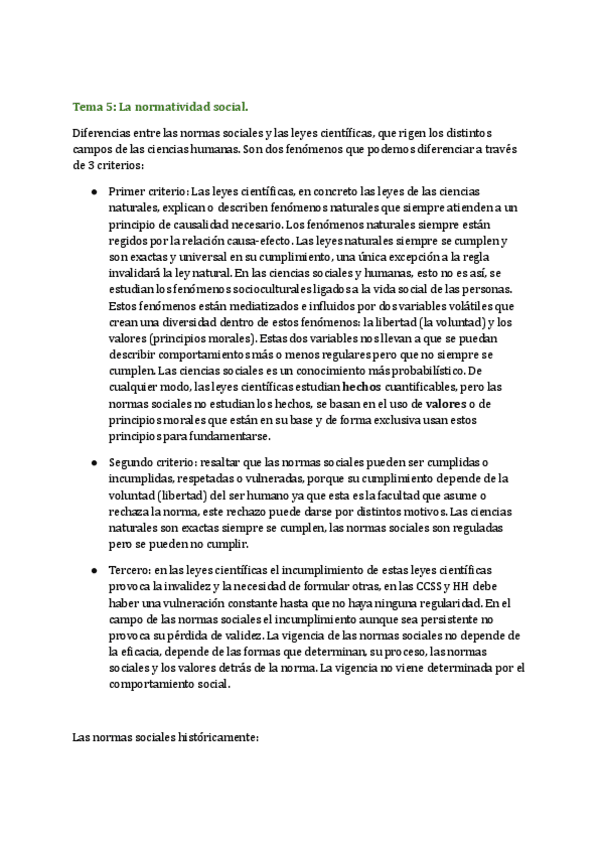 Tema 5: La normatividad social.

Diferencias entre las normas sociales y las leyes científicas, que rigen los distintos campos de las ciencias humanas. Son dos fenómenos que podemos diferenciar a través de 3 criterios:

● Primer criterio: Las leyes científicas, en concreto las leyes de las ciencias naturales, explican o describen fenómenos naturales que siempre atienden a un principio de causalidad necesario. Los fenómenos naturales siempre están regidos por la relación causa-efecto. Las leyes naturales siempre se cumplen y son exactas y universal en su cumplimiento, una única excepción a la regla invalidará la ley natural. En las ciencias sociales y humanas, esto no es así, se estudian los fenómenos socioculturales ligados a la vida social de las personas. Estos fenómenos están mediatizados e influidos por dos variables volátiles que crean una diversidad dentro de estos fenómenos: la libertad (la voluntad) y los valores (principios morales). Estas dos variables nos llevan a que se puedan describir comportamientos más o menos regulares pero que no siempre se cumplen. Las ciencias sociales es un conocimiento más probabilístico. De cualquier modo, las leyes científicas estudian hechos cuantificables, pero las normas sociales no estudian los hechos, se basan en el uso de valores o de principios morales que están en su base y de forma exclusiva usan estos principios para fundamentarse.

● Segundo criterio: resaltar que las normas sociales pueden ser cumplidas o incumplidas, respetadas o vulneradas, porque su cumplimiento depende de la voluntad (libertad) del ser humano ya que esta es la facultad que asume o rechaza la norma, este rechazo puede darse por distintos motivos. Las ciencias naturales son exactas siempre se cumplen, las normas sociales son reguladas pero se pueden no cumplir.

● Tercero: en las leyes científicas el incumplimiento de estas leyes científicas provoca la invalidez y la necesidad de formular otras, en las CCSS y HH debe haber una vulneración constante hasta que no haya ninguna regularidad. En el campo de las normas sociales el incumplimiento aunque sea persistente no provoca su pérdida de validez. La vigencia de las normas sociales no depende de la eficacia, depende de las formas que determinan, su proceso, las normas sociales y los valores detrás de la norma. La vigencia no viene determinada por el comportamiento social.

Las normas sociales históricamente: